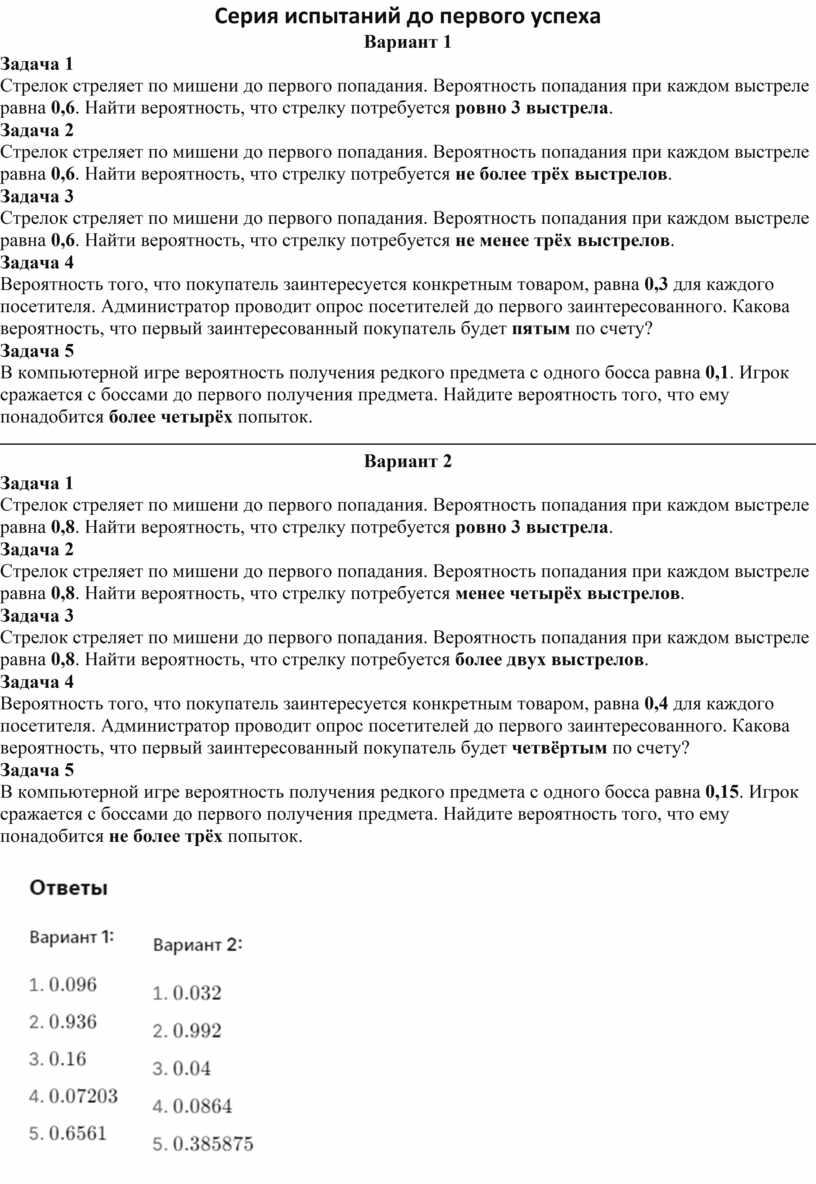 Серия испытаний до первого успеха
Вариант 1

Задача 1
Стрелок стреляет по мишени до первого попадания. Вероятность попадания при каждом выстреле равна 0,6. Найти вероятность, что стрелку потребуется ровно 3 выстрела.

Задача 2
Стрелок стреляет по мишени до первого попадания. Вероятность попадания при каждом выстреле равна 0,6. Найти вероятность, что стрелку потребуется не более трёх выстрелов.

Задача 3
Стрелок стреляет по мишени до первого попадания. Вероятность попадания при каждом выстреле равна 0,6. Найти вероятность, что стрелку потребуется не менее трёх выстрелов.

Задача 4
Вероятность того, что покупатель заинтересуется конкретным товаром, равна 0,3 для каждого посетителя. Администратор проводит опрос посетителей до первого заинтересованного. Какова вероятность, что первый заинтересованный покупатель будет пятым по счету?

Задача 5
В компьютерной игре вероятность получения редкого предмета с одного босса равна 0,1. Игрок сражается с боссами до первого получения предмета. Найдите вероятность того, что ему понадобится более четырёх попыток.

Вариант 2

Задача 1
Стрелок стреляет по мишени до первого попадания. Вероятность попадания при каждом выстреле равна 0,8. Найти вероятность, что стрелку потребуется ровно 3 выстрела.

Задача 2
Стрелок стреляет по мишени до первого попадания. Вероятность попадания при каждом выстреле равна 0,8. Найти вероятность, что стрелку потребуется менее четырёх выстрелов.

Задача 3
Стрелок стреляет по мишени до первого попадания. Вероятность попадания при каждом выстреле равна 0,8. Найти вероятность, что стрелку потребуется более двух выстрелов.

Задача 4
Вероятность того, что покупатель заинтересуется конкретным товаром, равна 0,4 для каждого посетителя. Администратор проводит опрос посетителей до первого заинтересованного. Какова вероятность, что первый заинтересованный покупатель будет четвёртым по счету?

Задача 5
В компьютерной игре вероятность получения редкого предмета с одного босса равна 0,15. Игрок сражается с боссами до первого получения предмета. Найдите вероятность того, что ему понадобится не более трёх попыток.

Ответы

Вариант 1:
1. 0.096
2. 0.936
3. 0.16
4. 0.07203
5. 0.6561

Вариант 2:
1. 0.032
2. 0.992
3. 0.04
4. 0.0864
5. 0.385875